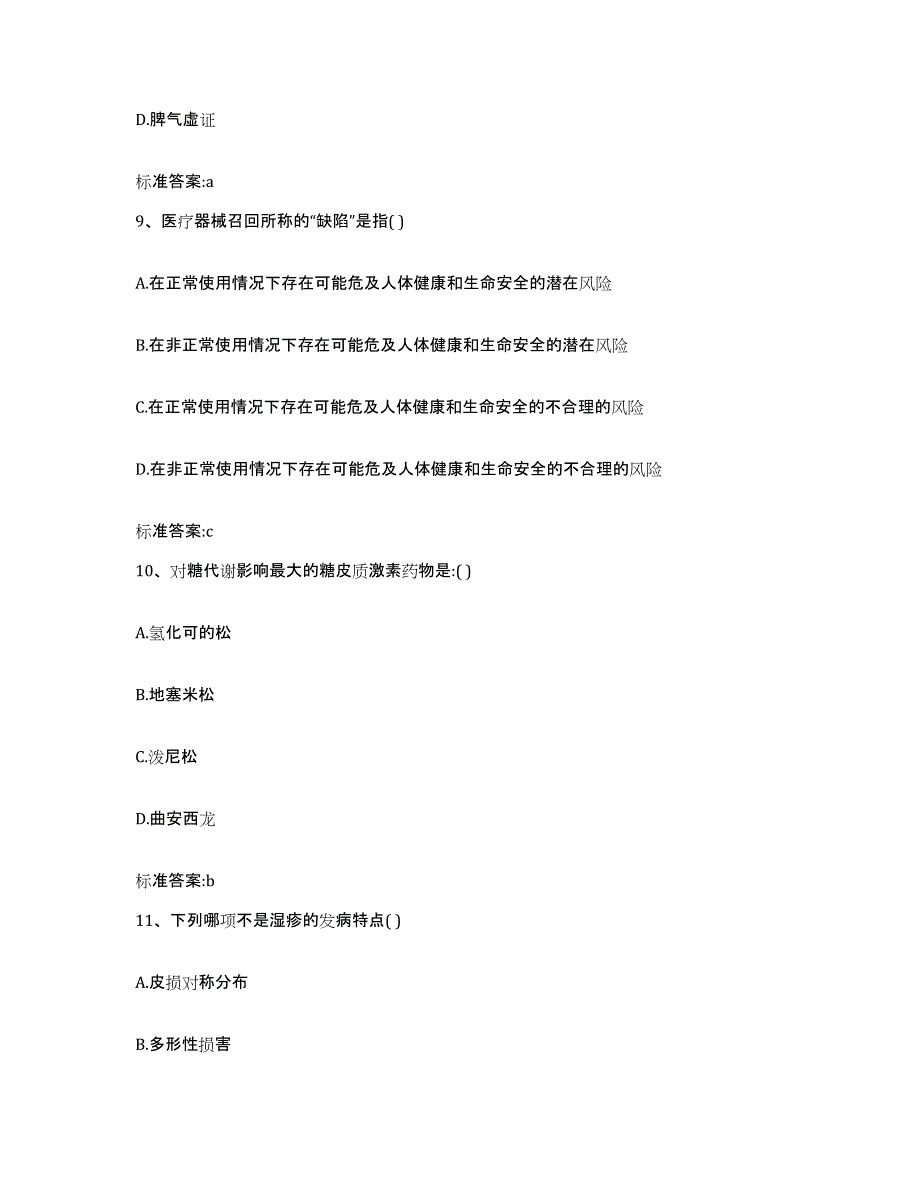 D.脾气虚证

标准答案:a

9、医疗器械召回所称的“缺陷”是指( )

A.在正常使用情况下存在可能危及人体健康和生命安全的潜在风险

B.在非正常使用情况下存在可能危及人体健康和生命安全的潜在风险

C.在正常使用情况下存在可能危及人体健康和生命安全的不合理的风险

D.在非正常使用情况下存在可能危及人体健康和生命安全的不合理的风险

标准答案:c

10、对糖代谢影响最大的糖皮质激素药物是:( )

A.氢化可的松

B.地塞米松

C.泼尼松

D.曲安西龙

标准答案:b

11、下列哪项不是湿疹的发病特点( )

A.皮损对称分布

B.多形性损害